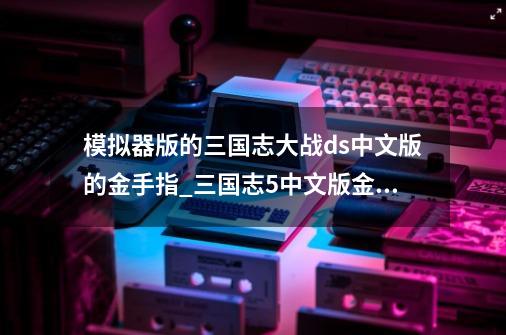 模拟器版的三国志大战ds中文版的金手指_三国志5中文版金...